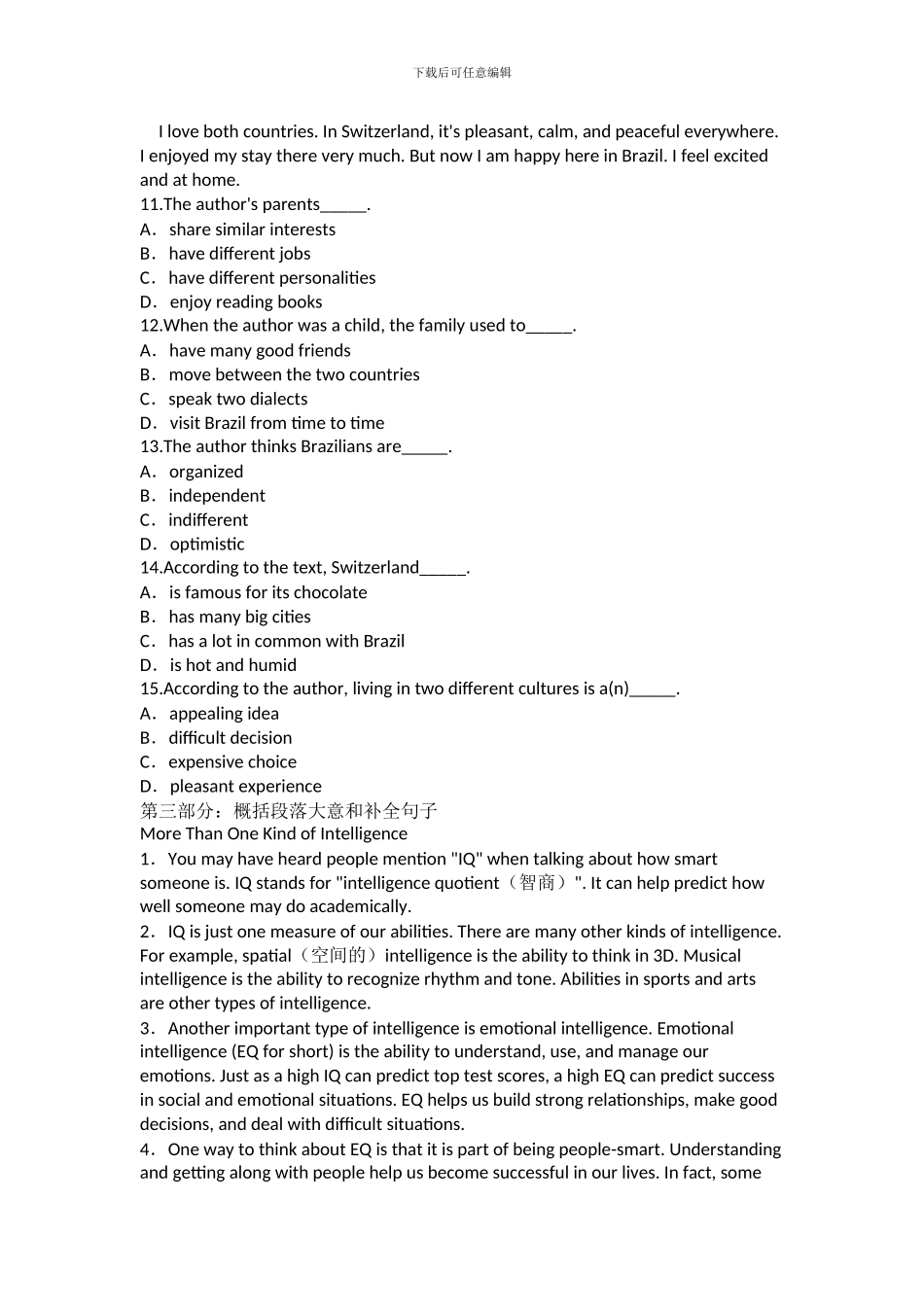 下载后可任意编辑

I love both countries. In Switzerland, it's pleasant, calm, and peaceful everywhere. I enjoyed my stay there very much. But now I am happy here in Brazil. I feel excited and at home.

11.The author's parents_____.
A． share similar interests
B． have different jobs
C． have different personalities
D． enjoy reading books
12.When the author was a child, the family used to_____.
A． have many good friends
B． move between the two countries
C． speak two dialects
D． visit Brazil from time to time
13.The author thinks Brazilians are_____.
A． organized
B． independent
C． indifferent
D． optimistic
14.According to the text, Switzerland_____.
A． is famous for its chocolate
B． has many big cities
C． has a lot in common with Brazil
D． is hot and humid
15.According to the author, living in two different cultures is a(n)_____.
A． appealing idea
B． difficult decision
C． expensive choice
D． pleasant experience
第三部分：概括段落大意和补全句子
More Than One Kind of Intelligence
1． You may have heard people mention "IQ" when talking about how smart someone is. IQ stands for "intelligence quotient（智商）". It can help predict how well someone may do academically.
2． IQ is just one measure of our abilities. There are many other kinds of intelligence. For example, spatial（空间的）intelligence is the ability to think in 3D. Musical intelligence is the ability to recognize rhythm and tone. Abilities in sports and arts are other types of intelligence.
3． Another important type of intelligence is emotional intelligence. Emotional intelligence (EQ for short) is the ability to understand, use, and manage our emotions. Just as a high IQ can predict top test scores, a high EQ can predict success in social and emotional situations. EQ helps us build strong relationships, make good decisions, and deal with difficult situations.
4． One way to think about EQ is that it is part of being people-smart. Understanding and getting along with people help us become successful in our lives. In fact, some